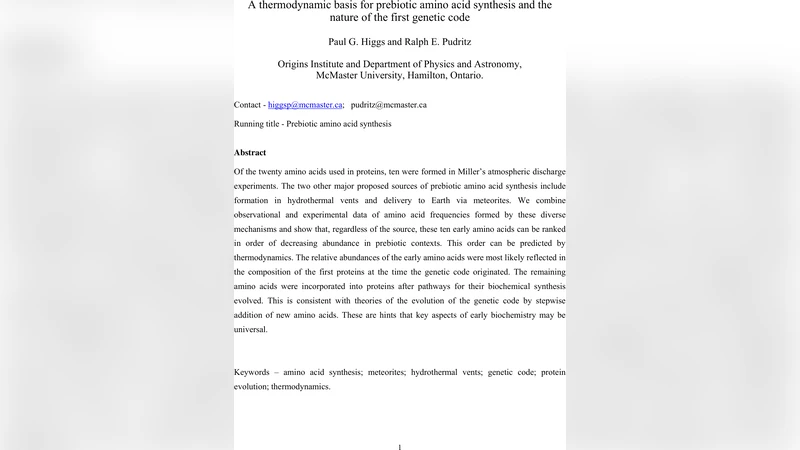 A thermodynamic basis for prebiotic amino acid synthesis and the nature of the first genetic code

Paul G. Higgs and Ralph E. Pudritz

Origins Institute and Department of Physics and Astronomy, McMaster University, Hamilton, Ontario.

Contact - higgsp@mcmaster.ca; pudritz@mcmaster.ca

Running title - Prebiotic amino acid synthesis

Abstract

Of the twenty amino acids used in proteins, ten were formed in Miller's atmospheric discharge experiments. The two other major proposed sources of prebiotic amino acid synthesis include formation in hydrothermal vents and delivery to Earth via meteorites. We combine observational and experimental data of amino acid frequencies formed by these diverse mechanisms and show that, regardless of the source, these ten early amino acids can be ranked in order of decreasing abundance in prebiotic contexts. This order can be predicted by thermodynamics. The relative abundances of the early amino acids were most likely reflected in the composition of the first proteins at the time the genetic code originated. The remaining amino acids were incorporated into proteins after pathways for their biochemical synthesis evolved. This is consistent with theories of the evolution of the genetic code by stepwise addition of new amino acids. These are hints that key aspects of early biochemistry may be universal.

Keywords – amino acid synthesis; meteorites; hydrothermal vents; genetic code; protein evolution; thermodynamics.

1